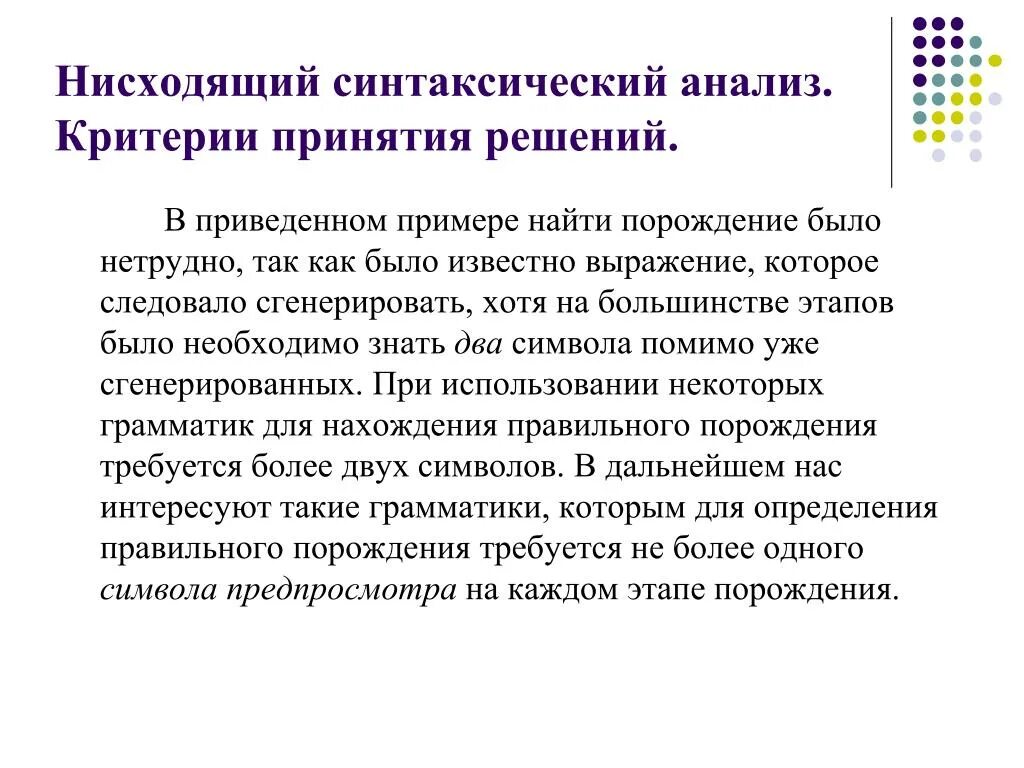 Нисходящий синтаксический анализ. Критерии принятия решений.

В приведенном примере найти порождение было нетрудно, так как было известно выражение, которое следовало сгенерировать, хотя на большинстве этапов было необходимо знать два символа помимо уже сгенерированных. При использовании некоторых грамматик для нахождения правильного порождения требуется более двух символов. В дальнейшем нас интересуют такие грамматики, которым для определения правильного порождения требуется не более одного символа предпросмотра на каждом этапе порождения.